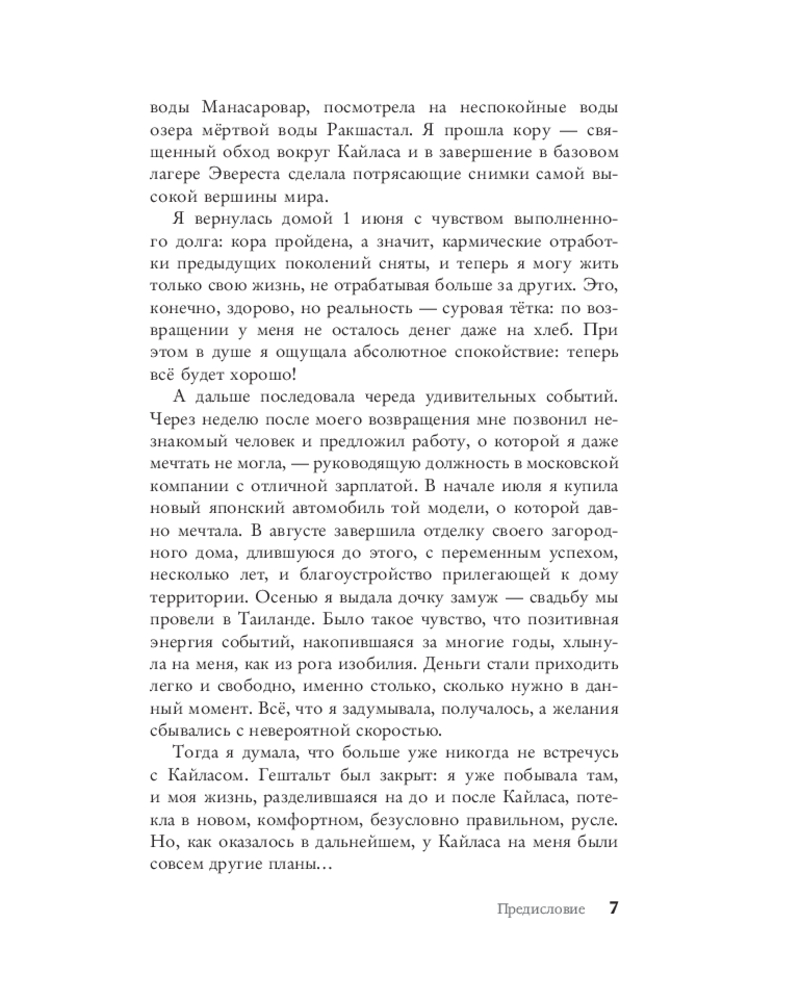 воды Манасаровар, посмотрела на неспокойные воды озера мёртвой воды Ракшастал. Я прошла кору — священный обход вокруг Кайласа и в завершение в базовом лагере Эвереста сделала потрясающие снимки самой высокой вершины мира.

Я вернулась домой 1 июня с чувством выполненного долга: кора пройдена, а значит, кармические отработки предыдущих поколений сняты, и теперь я могу жить только свою жизнь, не отрабатывая больше за других. Это, конечно, здорово, но реальность — суровая тётка: по возвращении у меня не осталось денег даже на хлеб. При этом в душе я ощущала абсолютное спокойствие: теперь всё будет хорошо!

А дальше последовала череда удивительных событий. Через неделю после моего возвращения мне позвонил незнакомый человек и предложил работу, о которой я даже мечтать не могла, — руководящую должность в московской компании с отличной зарплатой. В начале июля я купила новый японский автомобиль той модели, о которой давно мечтала. В августе завершила отделку своего загородного дома, длившуюся до этого, с переменным успехом, несколько лет, и благоустройство прилегающей к дому территории. Осенью я выдала дочку замуж — свадьбу мы провели в Таиланде. Было такое чувство, что позитивная энергия событий, накопившаяся за многие годы, хлынула на меня, как из рога изобилия. Деньги стали приходить легко и свободно, именно столько, сколько нужно в данный момент. Всё, что я задумывала, получалось, а желания сбывались с невероятной скоростью.

Тогда я думала, что больше уже никогда не встречусь с Кайласом. Гештальт был закрыт: я уже побывала там, и моя жизнь, разделившаяся на до и после Кайласа, потекла в новом, комфортном, безусловно правильном, русле. Но, как оказалось в дальнейшем, у Кайласа на меня были совсем другие планы…

Предисловие 7